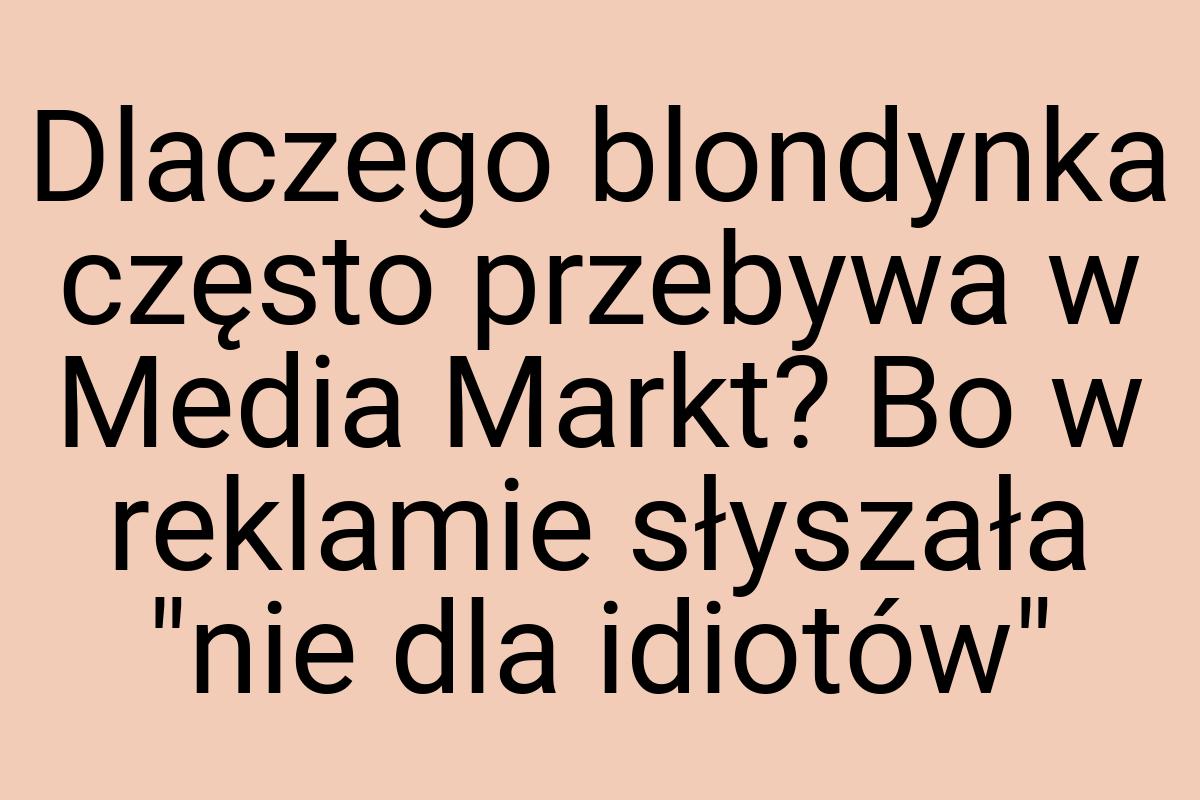 Dlaczego blondynka często przebywa w Media Markt? Bo w reklamie słyszała "nie dla idiotów"